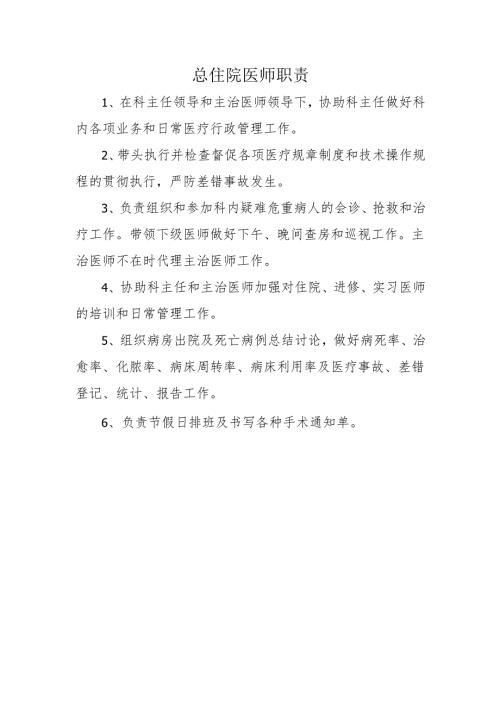 总住院医师职责

1、在科主任领导和主治医师领导下，协助科主任做好科内各项业务和日常医疗行政管理工作。

2、带头执行并检查督促各项医疗规章制度和技术操作规程的贯彻执行，严防差错事故发生。

3、负责组织和参加科内疑难危重病人的会诊、抢救和治疗工作。带领下级医师做好下午、晚间查房和巡视工作。主治医师不在时代理主治医师工作。

4、协助科主任和主治医师加强对住院、进修、实习医师的培训和日常管理工作。

5、组织病房出院及死亡病例总结讨论，做好病死率、治愈率、化脓率、病床周转率、病床利用率及医疗事故、差错登记、统计、报告工作。

6、负责节假日排班及书写各种手术通知单。